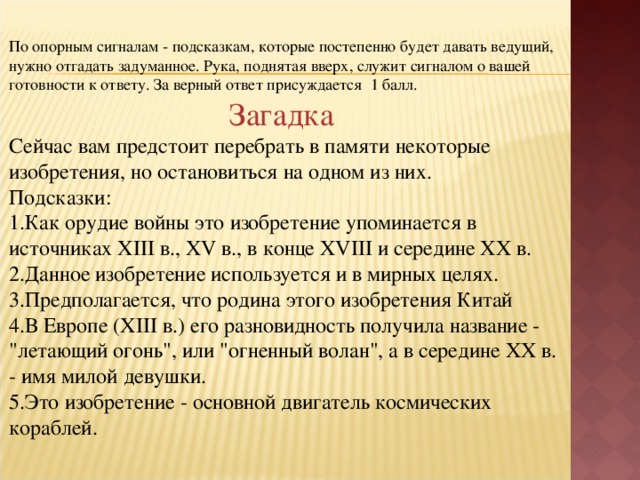 По опорным сигналам - подсказкам, которые постепенно будет давать ведущий, нужно отгадать задуманное. Рука, поднятая вверх, служит сигналом о вашей готовности к ответу. За верный ответ присуждается 1 балл.

Загадка

Сейчас вам предстоит перебрать в памяти некоторые изобретения, но остановиться на одном из них.
Подсказки:
1.Как орудие войны это изобретение упоминается в источниках XIII в., XV в., в конце XVIII и середине XX в.
2.Данное изобретение используется и в мирных целях.
3.Предполагается, что родина этого изобретения Китай
4.В Европе (XIII в.) его разновидность получила название - "летающий огонь", или "огненный волан", а в середине XX в. - имя милой девушки.
5.Это изобретение - основной двигатель космических кораблей.